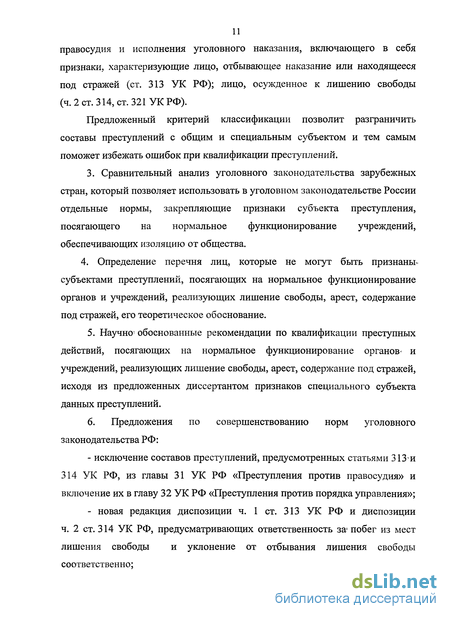 11

правосудия и исполнения уголовного наказания, включающего в себя признаки, характеризующие лицо, отбывающее наказание или находящееся под стражей (ст. 313 УК РФ); лицо, осужденное к лишению свободы (ч. 2 ст. 314, ст. 321 УК РФ).

Предложенный критерий классификации позволит разграничить составы преступлений с общим и специальным субъектом и тем самым поможет избежать ошибок при квалификации преступлений.

3. Сравнительный анализ уголовного законодательства зарубежных стран, который позволяет использовать в уголовном законодательстве России отдельные нормы, закрепляющие признаки субъекта преступления, посягающего на нормальное функционирование учреждений, обеспечивающих изоляцию от общества.

4. Определение перечня лиц, которые не могут быть признаны субъектами преступлений, посягающих на нормальное функционирование органов и учреждений, реализующих лишение свободы, арест, содержание под стражей, его теоретическое обоснование.

5. Научно обоснованные рекомендации по квалификации преступных действий, посягающих на нормальное функционирование органов и учреждений, реализующих лишение свободы, арест, содержание под стражей, исходя из предложенных диссертантом признаков специального субъекта данных преступлений.

6. Предложения по совершенствованию норм уголовного законодательства РФ:

- исключение составов преступлений, предусмотренных статьями 313 и 314 УК РФ, из главы 31 УК РФ «Преступления против правосудия» и включение их в главу 32 УК РФ «Преступления против порядка управления»;

- новая редакция диспозиции ч. 1 ст. 313 УК РФ и диспозиции ч. 2 ст. 314 УК РФ, предусматривающих ответственность за побег из мест лишения свободы и уклонение от отбывания лишения свободы соответственно;

dsLib.net
библиотека диссертаций